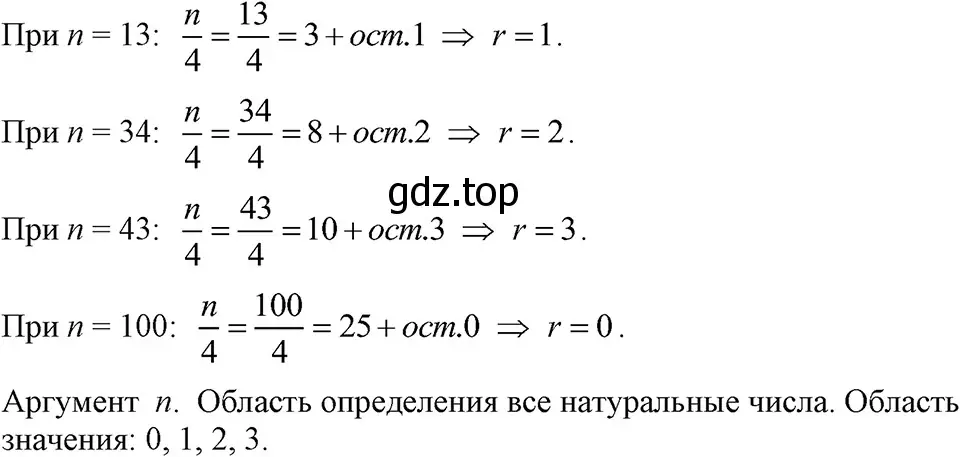 При $n = 13$: $\frac{n}{4} = \frac{13}{4} = 3 + ост.1 \Rightarrow r = 1$.

При $n = 34$: $\frac{n}{4} = \frac{34}{4} = 8 + ост.2 \Rightarrow r = 2$.

gdz.top

При $n = 43$: $\frac{n}{4} = \frac{43}{4} = 10 + ост.3 \Rightarrow r = 3$.

При $n = 100$: $\frac{n}{4} = \frac{100}{4} = 25 + ост.0 \Rightarrow r = 0$.

Аргумент $n$. Область определения все натуральные числа. Область значения: 0, 1, 2, 3.